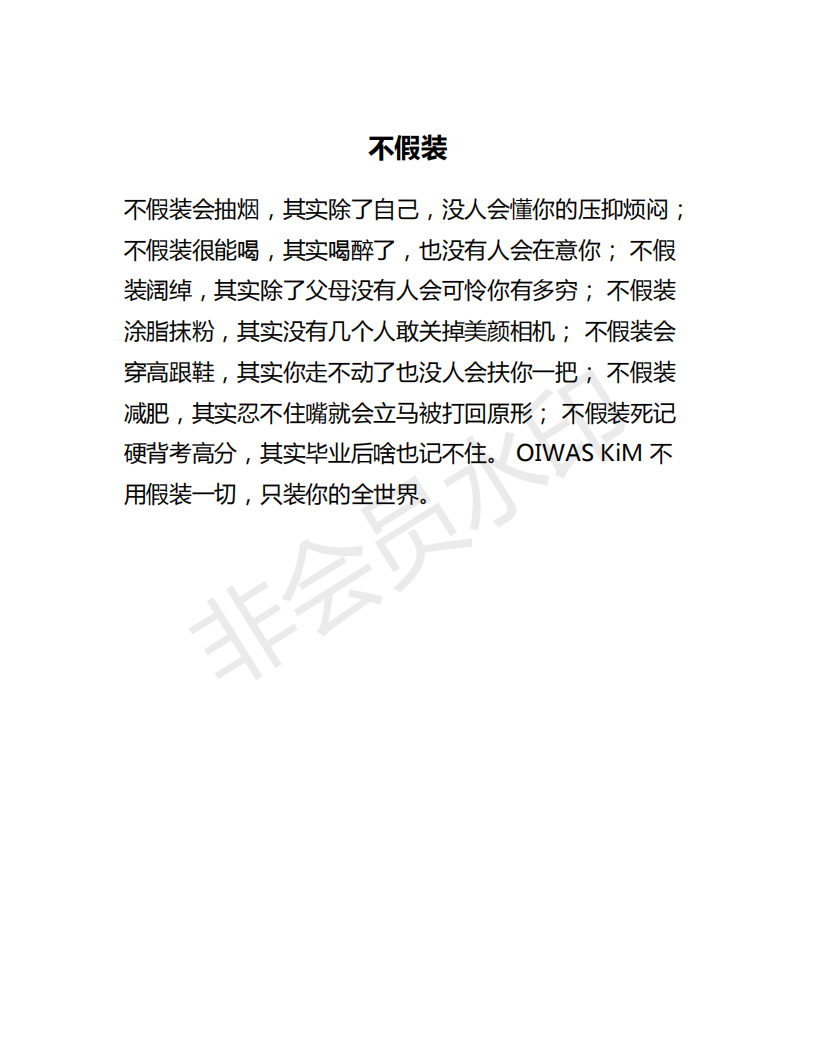 不假装

不假装会抽烟，其实除了自己，没人会懂你的压抑烦闷；不假装很能喝，其实喝醉了，也没有人会在意你； 不假装阔绰，其实除了父母没有人会可怜你有多穷； 不假装涂脂抹粉，其实没有几个人敢关掉美颜相机； 不假装会穿高跟鞋，其实你走不动了也没人会扶你一把； 不假装减肥，其实忍不住嘴就会立马被打回原形； 不假装死记硬背考高分，其实毕业后啥也记不住。 OIWAS KiM 不用假装一切，只装你的全世界。

非会员水印